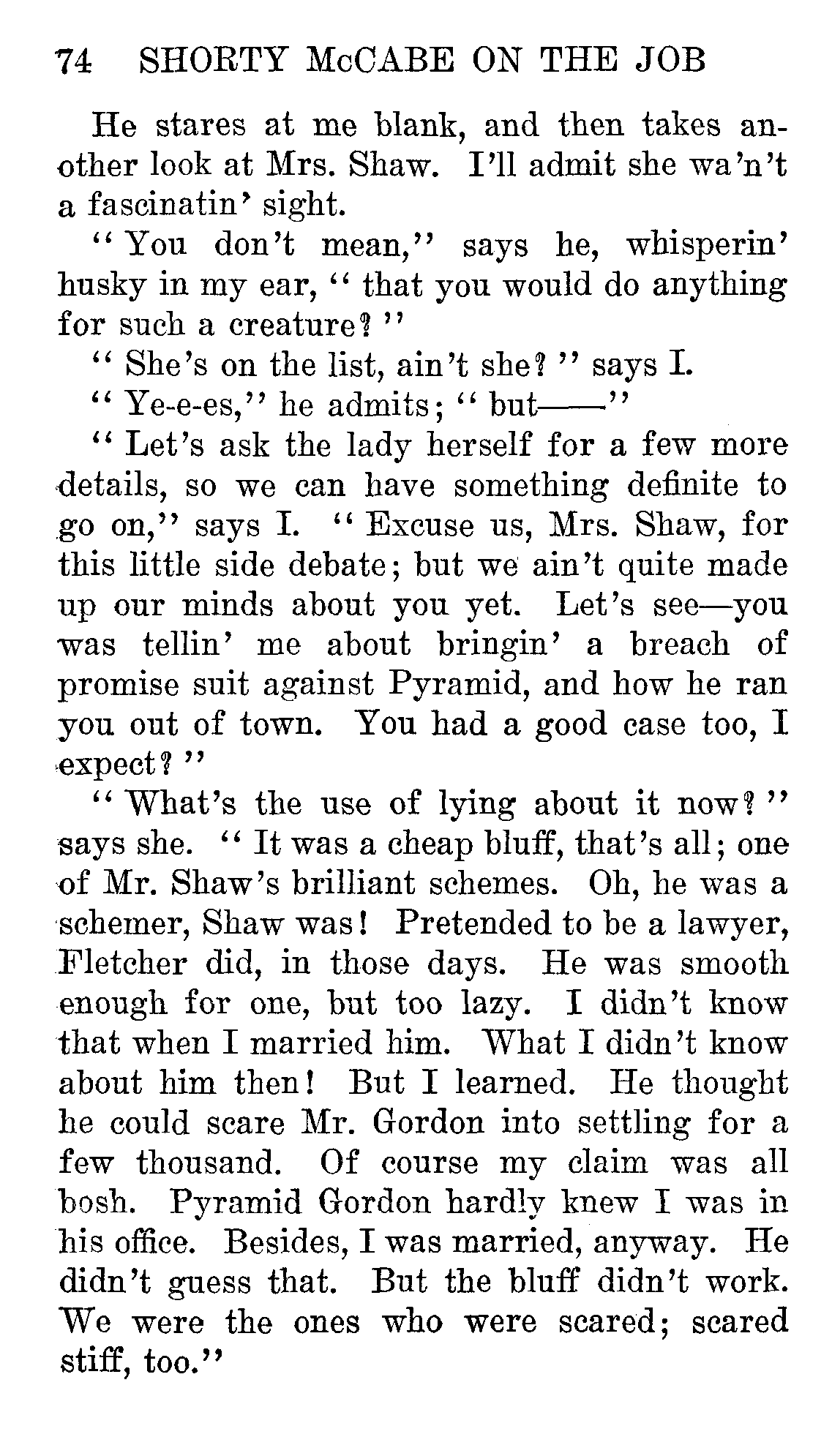 74 SHORTY McCABE ON THE JOB

He stares at me blank, and then takes another look at Mrs. Shaw. I'll admit she wa'n't a fascinatin' sight.

"You don't mean," says he, whisperin' husky in my ear, "that you would do anything for such a creature?"

"She's on the list, ain't she?" says I.

"Ye-e-es," he admits; "but——"

"Let's ask the lady herself for a few more details, so we can have something definite to go on," says I. "Excuse us, Mrs. Shaw, for this little side debate; but we ain't quite made up our minds about you yet. Let's see—you was tellin' me about bringin' a breach of promise suit against Pyramid, and how he ran you out of town. You had a good case too, I expect?"

"What's the use of lying about it now?" says she. "It was a cheap bluff, that's all; one of Mr. Shaw's brilliant schemes. Oh, he was a schemer, Shaw was! Pretended to be a lawyer, Fletcher did, in those days. He was smooth enough for one, but too lazy. I didn't know that when I married him. What I didn't know about him then! But I learned. He thought he could scare Mr. Gordon into settling for a few thousand. Of course my claim was all bosh. Pyramid Gordon hardly knew I was in his office. Besides, I was married, anyway. He didn't guess that. But the bluff didn't work. We were the ones who were scared; scared stiff, too."